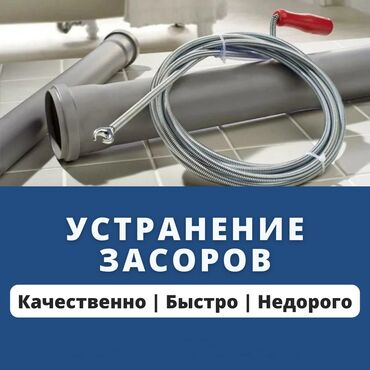 УСТРАНЕНИЕ ЗАСОРОВ

Качественно | Быстро | Недорого